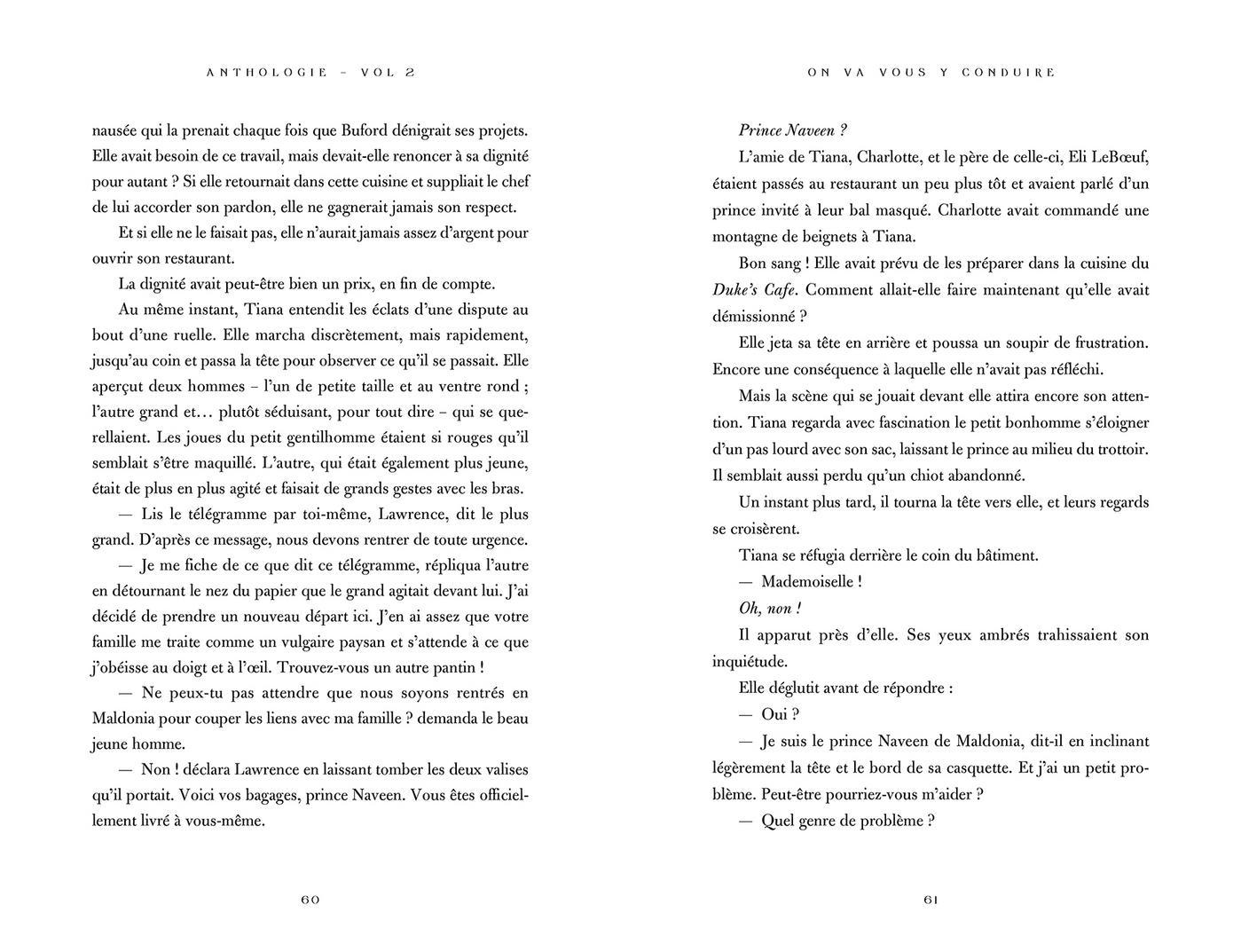 ANTHOLOGIE – VOL 2

nausée qui la prenait chaque fois que Buford dénigrait ses projets. Elle avait besoin de ce travail, mais devait-elle renoncer à sa dignité pour autant ? Si elle retournait dans cette cuisine et suppliait le chef de lui accorder son pardon, elle ne gagnerait jamais son respect.

Et si elle ne le faisait pas, elle n'aurait jamais assez d'argent pour ouvrir son restaurant.

La dignité avait peut-être bien un prix, en fin de compte.

Au même instant, Tiana entendit les éclats d'une dispute au bout d'une ruelle. Elle marcha discrètement, mais rapidement, jusqu'au coin et passa la tête pour observer ce qu'il se passait. Elle aperçut deux hommes – l'un de petite taille et au ventre rond ; l'autre grand et… plutôt séduisant, pour tout dire – qui se querellaient. Les joues du petit gentilhomme étaient si rouges qu'il semblait s'être maquillé. L'autre, qui était également plus jeune, était de plus en plus agité et faisait de grands gestes avec les bras.

— Lis le télégramme par toi-même, Lawrence, dit le plus grand. D'après ce message, nous devons rentrer de toute urgence.

— Je me fiche de ce que dit ce télégramme, répliqua l'autre en détournant le nez du papier que le grand agitait devant lui. J'ai décidé de prendre un nouveau départ ici. J'en ai assez que votre famille me traite comme un vulgaire paysan et s'attende à ce que j'obéisse au doigt et à l'œil. Trouvez-vous un autre pantin !

— Ne peux-tu pas attendre que nous soyons rentrés en Maldonia pour couper les liens avec ma famille ? demanda le beau jeune homme.

— Non ! déclara Lawrence en laissant tomber les deux valises qu'il portait. Voici vos bagages, prince Naveen. Vous êtes officiellement livré à vous-même.

60

ON VA VOUS Y CONDUIRE

Prince Naveen ?

L'amie de Tiana, Charlotte, et le père de celle-ci, Eli LeBœuf, étaient passés au restaurant un peu plus tôt et avaient parlé d'un prince invité à leur bal masqué. Charlotte avait commandé une montagne de beignets à Tiana.

Bon sang ! Elle avait prévu de les préparer dans la cuisine du Duke's Cafe. Comment allait-elle faire maintenant qu'elle avait démissionné ?

Elle jeta sa tête en arrière et poussa un soupir de frustration. Encore une conséquence à laquelle elle n'avait pas réfléchi.

Mais la scène qui se jouait devant elle attira encore son attention. Tiana regarda avec fascination le petit bonhomme s'éloigner d'un pas lourd avec son sac, laissant le prince au milieu du trottoir. Il semblait aussi perdu qu'un chiot abandonné.

Un instant plus tard, il tourna la tête vers elle, et leurs regards se croisèrent.

Tiana se réfugia derrière le coin du bâtiment.

— Mademoiselle !

Oh, non !

Il apparut près d'elle. Ses yeux ambrés trahissaient son inquiétude.

Elle déglutit avant de répondre :

— Oui ?

— Je suis le prince Naveen de Maldonia, dit-il en inclinant légèrement la tête et le bord de sa casquette. Et j'ai un petit problème. Peut-être pourriez-vous m'aider ?

— Quel genre de problème ?

61